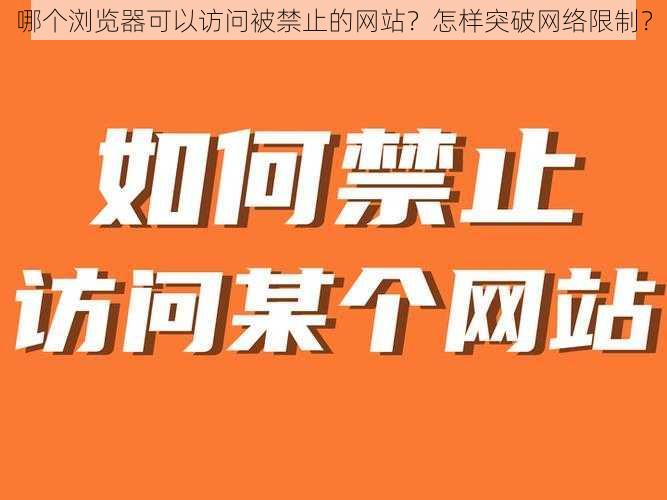 哪个浏览器可以访问被禁止的网站？怎样突破网络限制？

如何禁止
访问某个网站